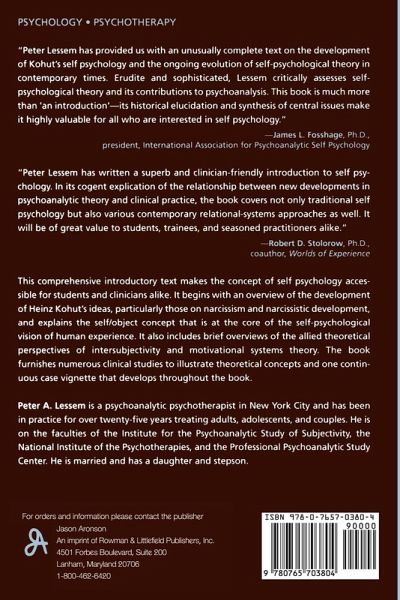 PSYCHOLOGY • PSYCHOTHERAPY

"Peter Lessem has provided us with an unusually complete text on the development of Kohut's self psychology and the ongoing evolution of self-psychological theory in contemporary times. Erudite and sophisticated, Lessem critically assesses self-psychological theory and its contributions to psychoanalysis. This book is much more than 'an introduction'—its historical elucidation and synthesis of central issues make it highly valuable for all who are interested in self psychology."

—James L. Fosshage, Ph.D., president, International Association for Psychoanalytic Self Psychology

"Peter Lessem has written a superb and clinician-friendly introduction to self psychology. In its cogent explication of the relationship between new developments in psychoanalytic theory and clinical practice, the book covers not only traditional self psychology but also various contemporary relational-systems approaches as well. It will be of great value to students, trainees, and seasoned practitioners alike."

—Robert D. Stolorow, Ph.D., coauthor, Worlds of Experience

This comprehensive introductory text makes the concept of self psychology accessible for students and clinicians alike. It begins with an overview of the development of Heinz Kohut's ideas, particularly those on narcissism and narcissistic development, and explains the self/object concept that is at the core of the self-psychological vision of human experience. It also includes brief overviews of the allied theoretical perspectives of intersubjectivity and motivational systems theory. The book furnishes numerous clinical studies to illustrate theoretical concepts and one continuous case vignette that develops throughout the book.

Peter A. Lessem is a psychoanalytic psychotherapist in New York City and has been in practice for over twenty-five years treating adults, adolescents, and couples. He is on the faculties of the Institute for the Psychoanalytic Study of Subjectivity, the National Institute of the Psychotherapies, and the Professional Psychoanalytic Study Center. He is married and has a daughter and stepson.

For orders and information please contact the publisher
Jason Aronson
An imprint of Rowman & Littlefield Publishers, Inc.
4501 Forbes Boulevard, Suite 200
Lanham, Maryland 20706
1-800-462-6420

ISBN 978-0-7657-0380-4
90000
9 780765 703804